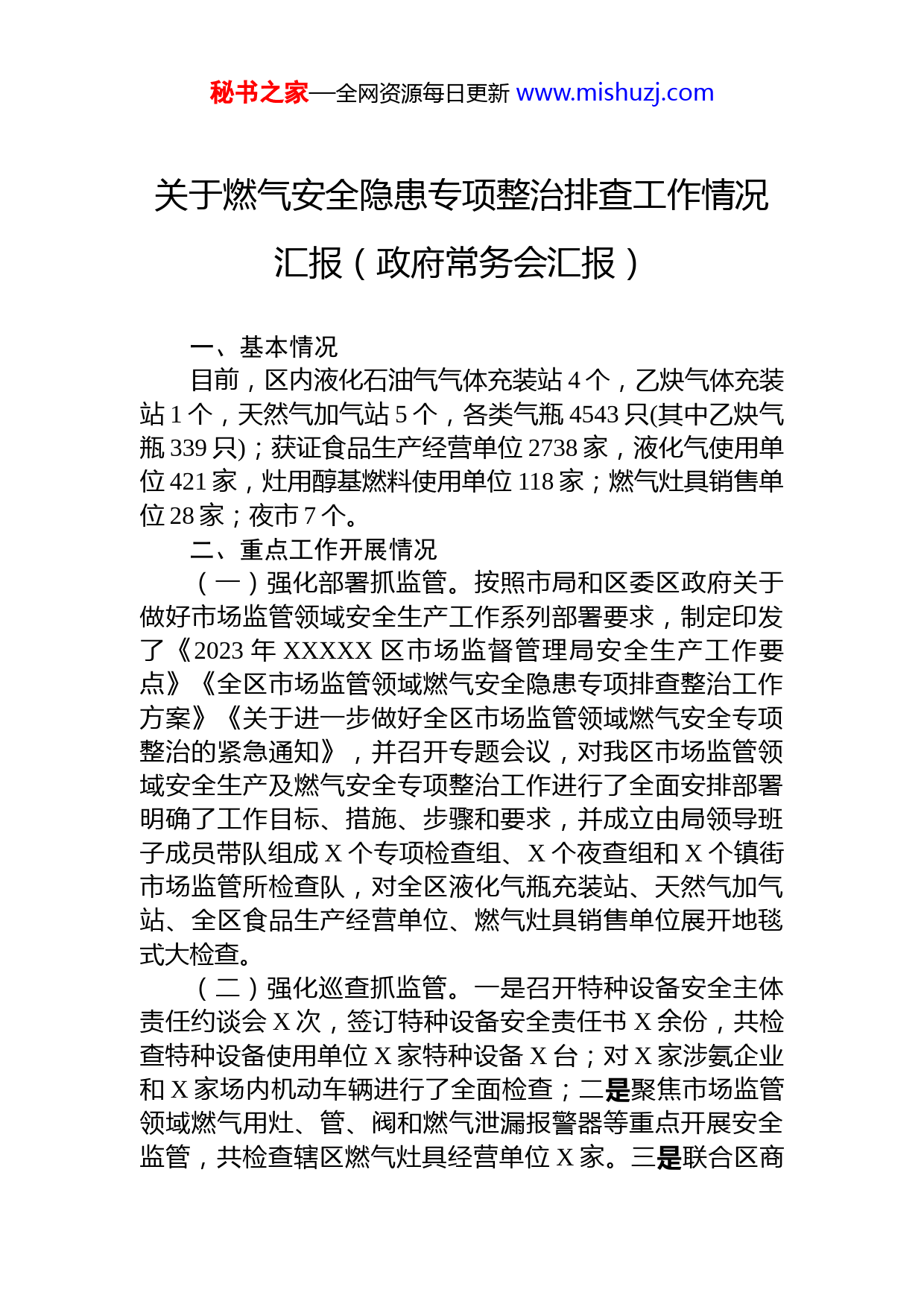 秘书之家—全网资源每日更新 www.mishuzj.com

关于燃气安全隐患专项整治排查工作情况汇报（政府常务会汇报）

一、基本情况

目前，区内液化石油气气体充装站 4 个，乙炔气体充装站 1 个，天然气加气站 5 个，各类气瓶 4543 只(其中乙炔气瓶 339 只)；获证食品生产经营单位 2738 家，液化气使用单位 421 家，灶用醇基燃料使用单位 118 家；燃气灶具销售单位 28 家；夜市 7 个。

二、重点工作开展情况

（一）强化部署抓监管。按照市局和区委区政府关于做好市场监管领域安全生产工作系列部署要求，制定印发了《2023 年 XXXXX 区市场监督管理局安全生产工作要点》《全区市场监管领域燃气安全隐患专项排查整治工作方案》《关于进一步做好全区市场监管领域燃气安全专项整治的紧急通知》，并召开专题会议，对我区市场监管领域安全生产及燃气安全专项整治工作进行了全面安排部署明确了工作目标、措施、步骤和要求，并成立由局领导班子成员带队组成 X 个专项检查组、X 个夜查组和 X 个镇街市场监管所检查队，对全区液化气瓶充装站、天然气加气站、全区食品生产经营单位、燃气灶具销售单位展开地毯式大检查。

（二）强化巡查抓监管。一是召开特种设备安全主体责任约谈会 X 次，签订特种设备安全责任书 X 余份，共检查特种设备使用单位 X 家特种设备 X 台；对 X 家涉氨企业和 X 家场内机动车辆进行了全面检查；二是聚焦市场监管领域燃气用灶、管、阀和燃气泄漏报警器等重点开展安全监管，共检查辖区燃气灶具经营单位 X 家。三是联合区商